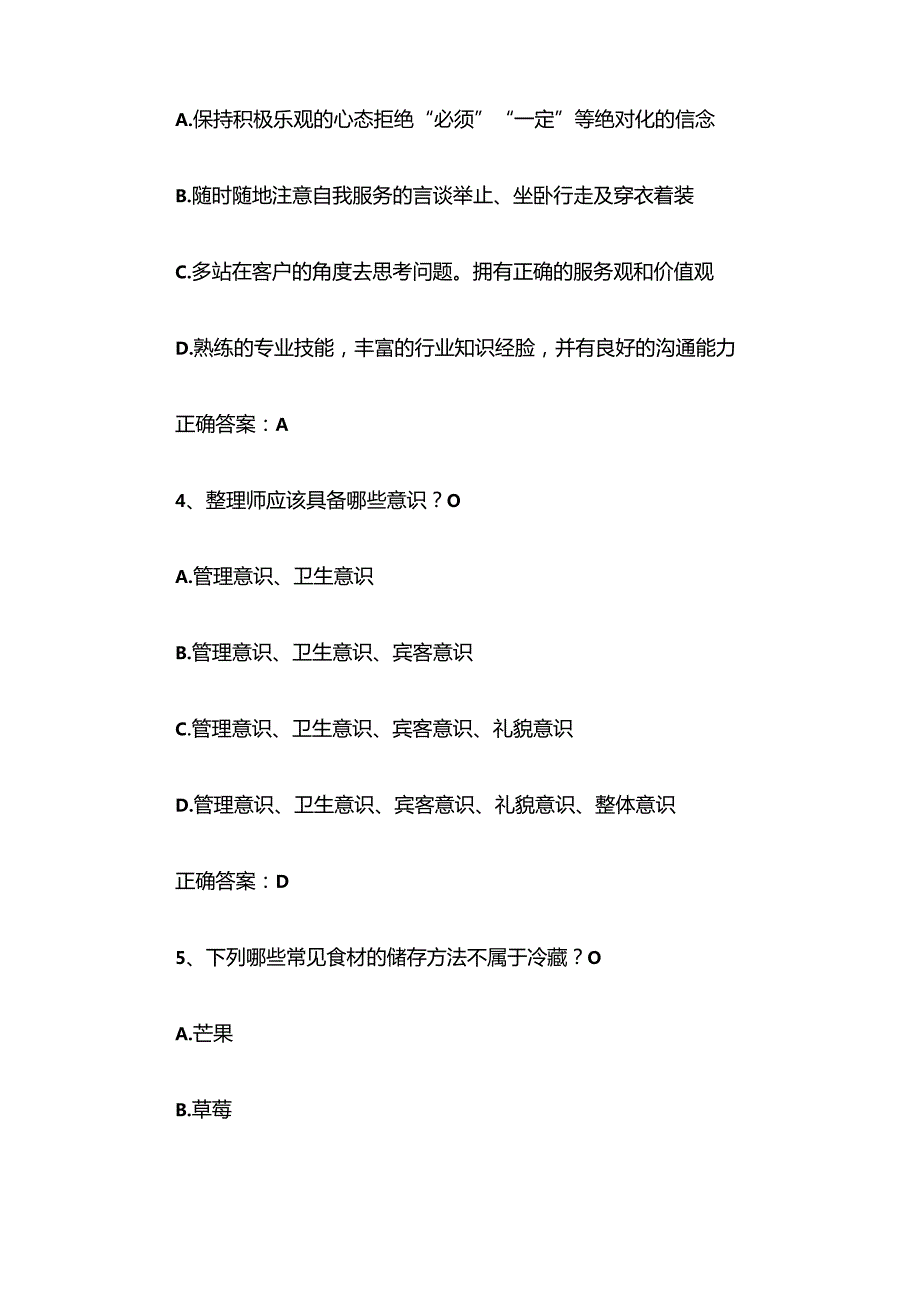 A.保持积极乐观的心态拒绝“必须”“一定”等绝对化的信念

B.随时随地注意自我服务的言谈举止、坐卧行走及穿衣着装

C.多站在客户的角度去思考问题。拥有正确的服务观和价值观

D.熟练的专业技能，丰富的行业知识经脸，并有良好的沟通能力

正确答案：A

4、整理师应该具备哪些意识？O

A.管理意识、卫生意识

B.管理意识、卫生意识、宾客意识

C.管理意识、卫生意识、宾客意识、礼貌意识

D.管理意识、卫生意识、宾客意识、礼貌意识、整体意识

正确答案：D

5、下列哪些常见食材的储存方法不属于冷藏？O

A.芒果

B.草莓